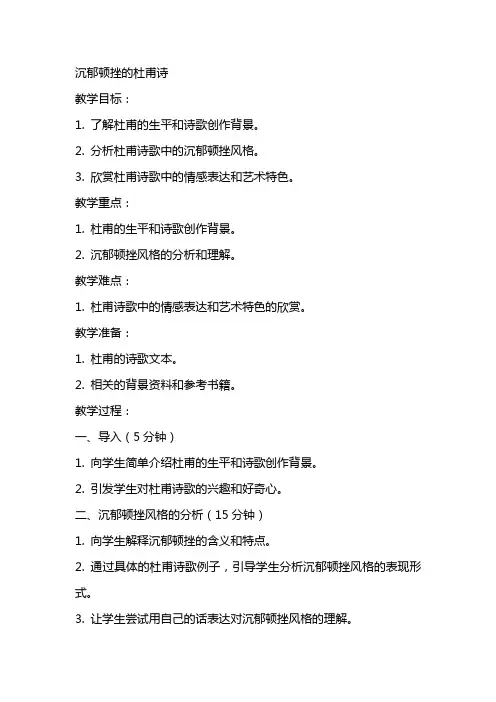 沉郁顿挫的杜甫诗

教学目标：

1. 了解杜甫的生平和诗歌创作背景。

2. 分析杜甫诗歌中的沉郁顿挫风格。

3. 欣赏杜甫诗歌中的情感表达和艺术特色。

教学重点：

1. 杜甫的生平和诗歌创作背景。

2. 沉郁顿挫风格的分析和理解。

教学难点：

1. 杜甫诗歌中的情感表达和艺术特色的欣赏。

教学准备：

1. 杜甫的诗歌文本。

2. 相关的背景资料和参考书籍。

教学过程：

一、导入（5 分钟）

1. 向学生简单介绍杜甫的生平和诗歌创作背景。

2. 引发学生对杜甫诗歌的兴趣和好奇心。

二、沉郁顿挫风格的分析（15 分钟）

1. 向学生解释沉郁顿挫的含义和特点。

2. 通过具体的杜甫诗歌例子，引导学生分析沉郁顿挫风格的表现形式。

3. 让学生尝试用自己的话表达对沉郁顿挫风格的理解。